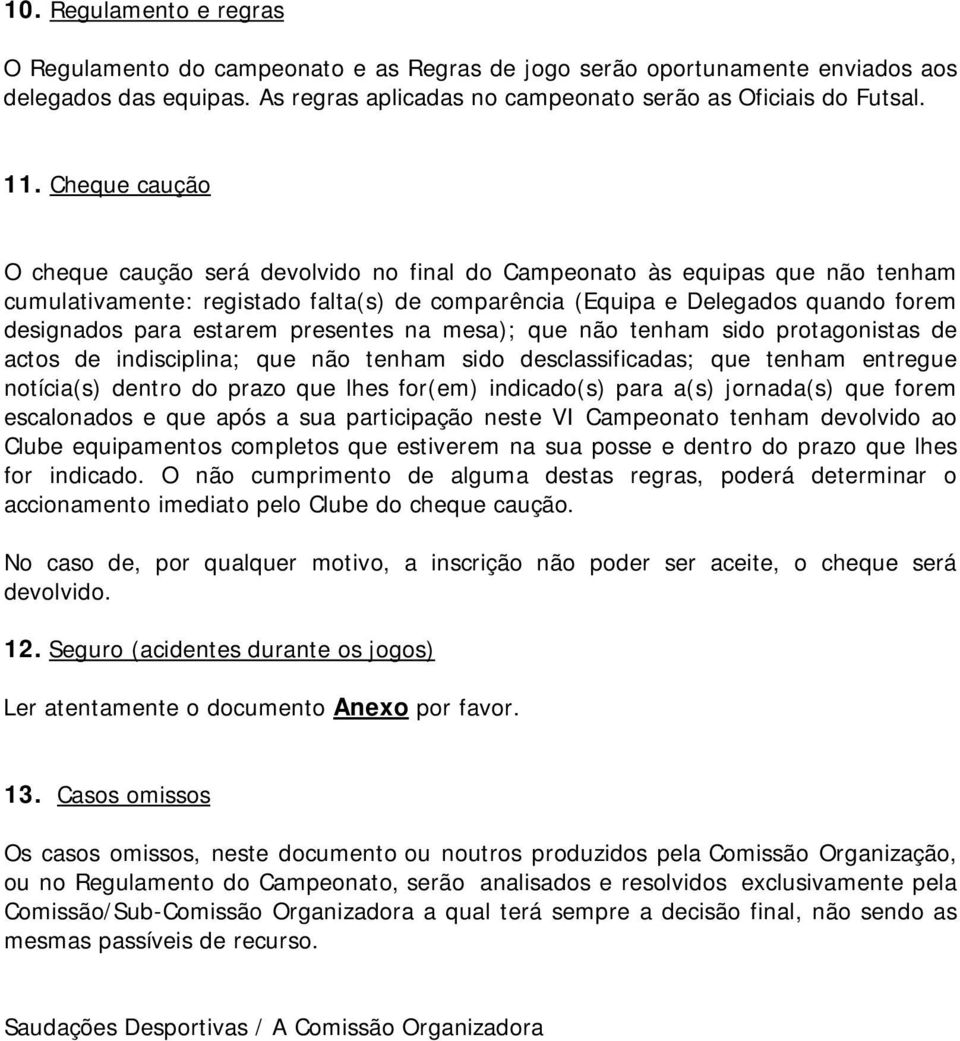 10. Regulamento e regras

O Regulamento do campeonato e as Regras de jogo serão oportunamente enviados aos delegados das equipas. As regras aplicadas no campeonato serão as Oficiais do Futsal.

11. Cheque caução

O cheque caução será devolvido no final do Campeonato às equipas que não tenham cumulativamente: registado falta(s) de comparência (Equipa e Delegados quando forem designados para estarem presentes na mesa); que não tenham sido protagonistas de actos de indisciplina; que não tenham sido desclassificadas; que tenham entregue notícia(s) dentro do prazo que lhes for(em) indicado(s) para a(s) jornada(s) que forem escalonados e que após a sua participação neste VI Campeonato tenham devolvido ao Clube equipamentos completos que estiverem na sua posse e dentro do prazo que lhes for indicado. O não cumprimento de alguma destas regras, poderá determinar o accionamento imediato pelo Clube do cheque caução.

No caso de, por qualquer motivo, a inscrição não poder ser aceite, o cheque será devolvido.

12. Seguro (acidentes durante os jogos)

Ler atentamente o documento Anexo por favor.

13. Casos omissos

Os casos omissos, neste documento ou noutros produzidos pela Comissão Organização, ou no Regulamento do Campeonato, serão analisados e resolvidos exclusivamente pela Comissão/Sub-Comissão Organizadora a qual terá sempre a decisão final, não sendo as mesmas passíveis de recurso.

Saudações Desportivas / A Comissão Organizadora